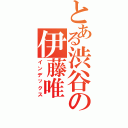 とある渋谷の伊藤唯

インデックス